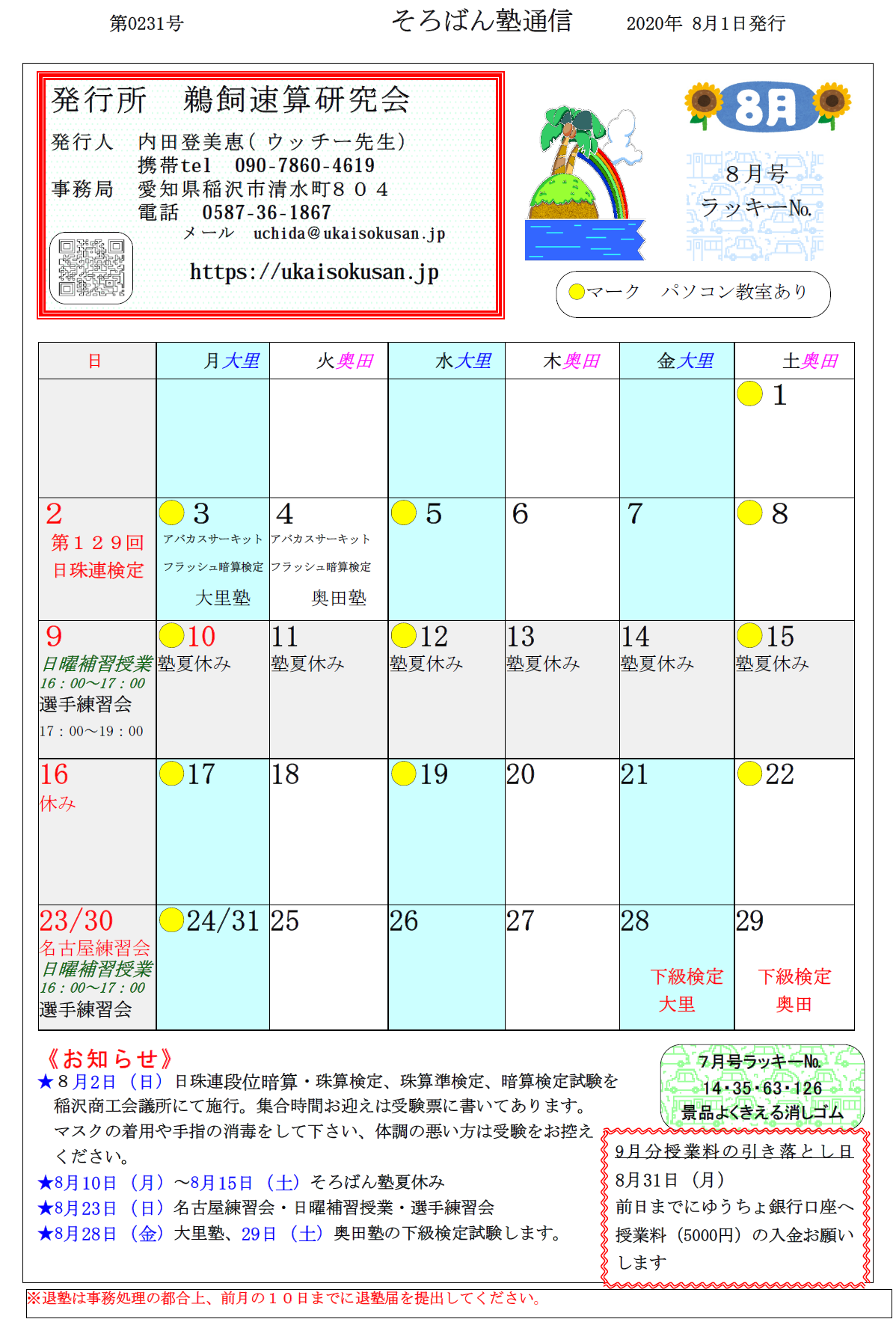 第0231号　そろばん塾通信　2020年 8月1日発行

発行所　鵜飼速算研究会
発行人　内田登美恵（ウッチー先生）
携帯tel　090-7860-4619
事務局　愛知県稲沢市清水町８０４
電話　0587-36-1867
メール　uchida@ukaisokusan.jp
https://ukaisokusan.jp

8月
８月号
ラッキーNo.

マーク　パソコン教室あり

| 日 | 月大里 | 火奥田 | 水大里 | 木奥田 | 金大里 | 土奥田 |
|---|---|---|---|---|---|---|
| | | | | | | 1 |
| 2 第１２９回 日珠連検定 | 3 アバカスサーキット フラッシュ暗算検定 大里塾 | 4 アバカスサーキット フラッシュ暗算検定 奥田塾 | 5 | 6 | 7 | 8 |
| 9 日曜補習授業 16：00～17：00 選手練習会 17：00～19：00 | 10 塾夏休み | 11 塾夏休み | 12 塾夏休み | 13 塾夏休み | 14 塾夏休み | 15 塾夏休み |
| 16 休み | 17 | 18 | 19 | 20 | 21 | 22 |
| 23/30 名古屋練習会 日曜補習授業 16：00～17：00 選手練習会 | 24/31 | 25 | 26 | 27 | 28 下級検定 大里 | 29 下級検定 奥田 |

《お知らせ》
★８月２日（日）日珠連段位暗算・珠算検定、珠算準検定、暗算検定試験を稲沢商工会議所にて施行。集合時間お迎えは受験票に書いてあります。マスクの着用や手指の消毒をして下さい、体調の悪い方は受験をお控えください。
★8月10日（月）～8月15日（土）そろばん塾夏休み
★8月23日（日）名古屋練習会・日曜補習授業・選手練習会
★8月28日（金）大里塾、29日（土）奥田塾の下級検定試験します。

7月号ラッキーNo.
14・35・63・126
景品よくきえる消しゴム

9月分授業料の引き落とし日
8月31日（月）
前日までにゆうちょ銀行口座へ授業料（5000円）の入金お願いします

※退塾は事務処理の都合上、前月の１０日までに退塾届を提出してください。